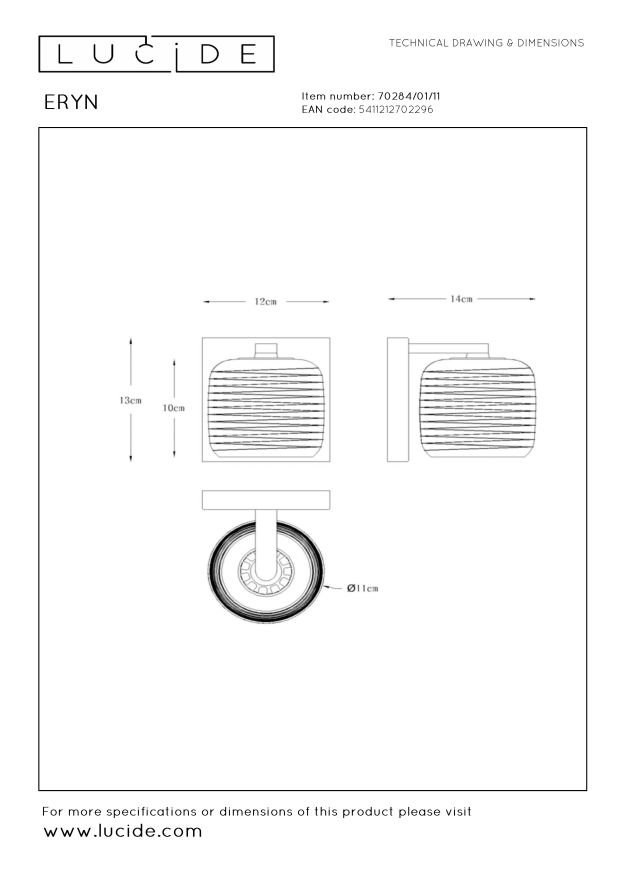 LUCIDE

TECHNICAL DRAWING & DIMENSIONS

ERYN

Item number: 70284/01/11
EAN code: 5411212702296

12cm

14cm

13cm

10cm

Ø11cm

For more specifications or dimensions of this product please visit
www.lucide.com